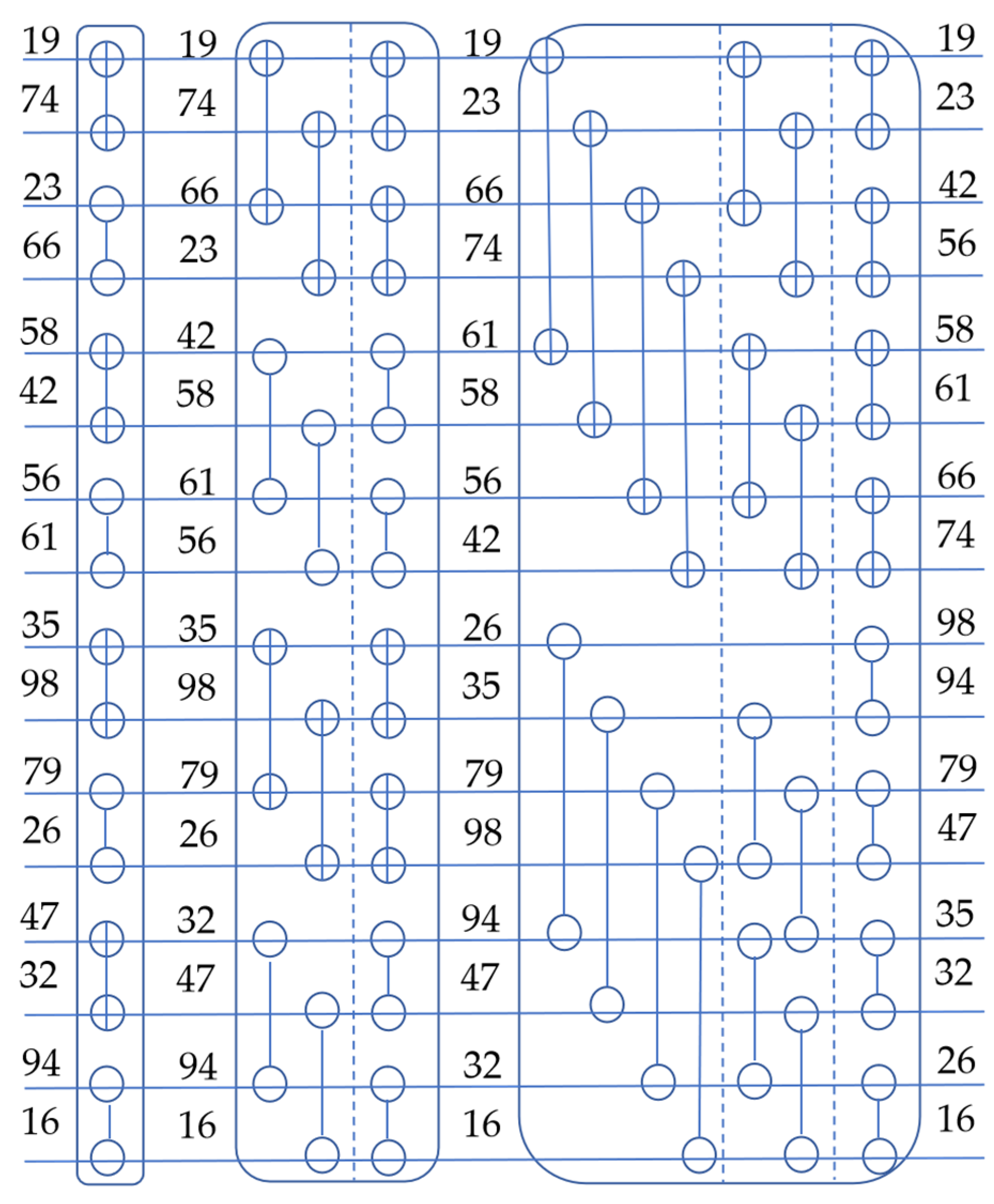 19
74
23
66
58
42
56
61
35
98
79
26
47
32
94
16

19
74
66
23
42
58
61
56
35
98
79
26
32
47
94
16

19
23
66
74
61
58
56
42
26
35
79
98
94
47
32
16

19
23
42
56
58
61
66
74
98
94
79
47
35
32
26
16